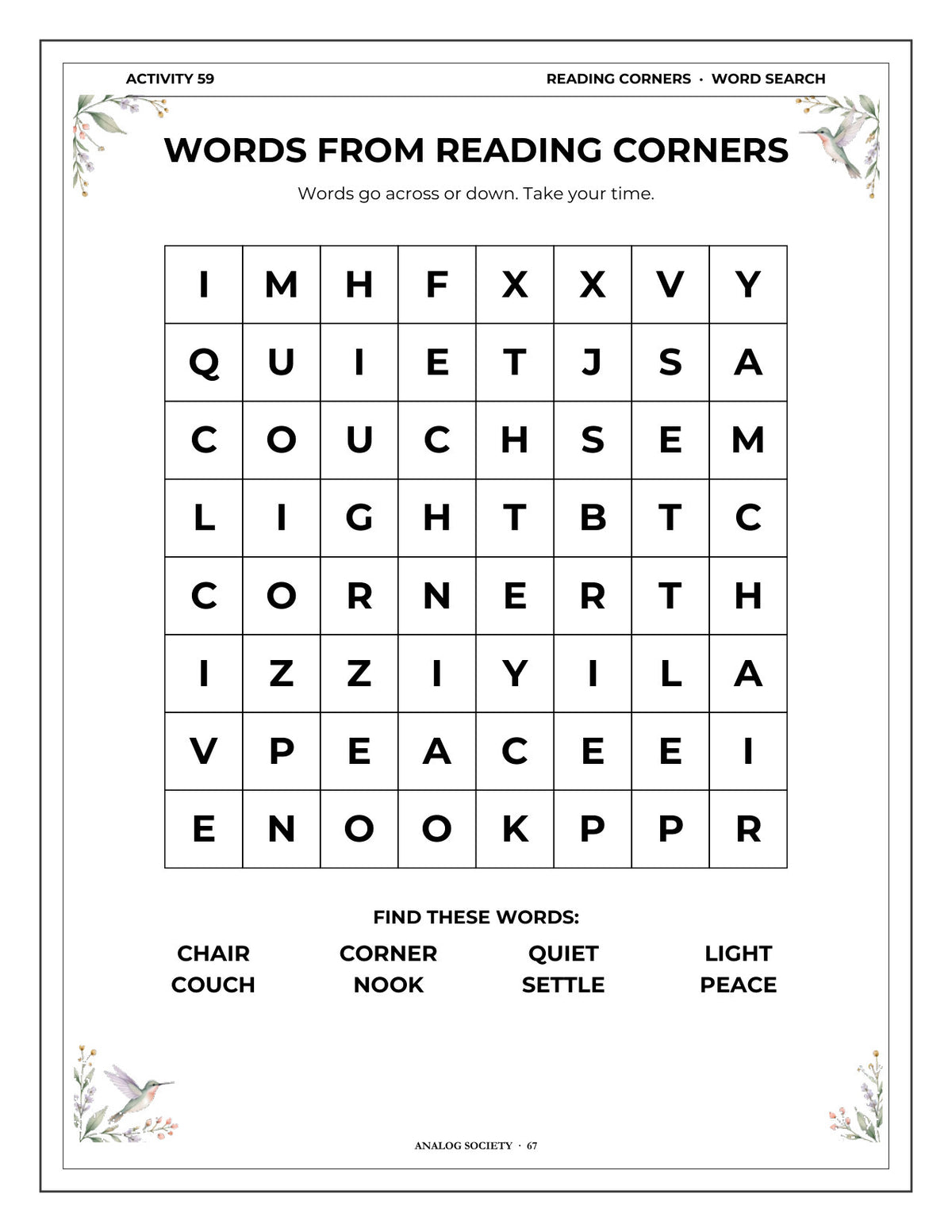 ACTIVITY 59

READING CORNERS · WORD SEARCH

WORDS FROM READING CORNERS

Words go across or down. Take your time.

| I | M | H | F | X | X | V | Y |
|---|---|---|---|---|---|---|---|
| Q | U | I | E | T | J | S | A |
| C | O | U | C | H | S | E | M |
| L | I | G | H | T | B | T | C |
| C | O | R | N | E | R | T | H |
| I | Z | Z | I | Y | I | L | A |
| V | P | E | A | C | E | E | I |
| E | N | O | O | K | P | P | R |

FIND THESE WORDS:

CHAIR
COUCH

CORNER
NOOK

QUIET
SETTLE

LIGHT
PEACE

ANALOG SOCIETY · 67